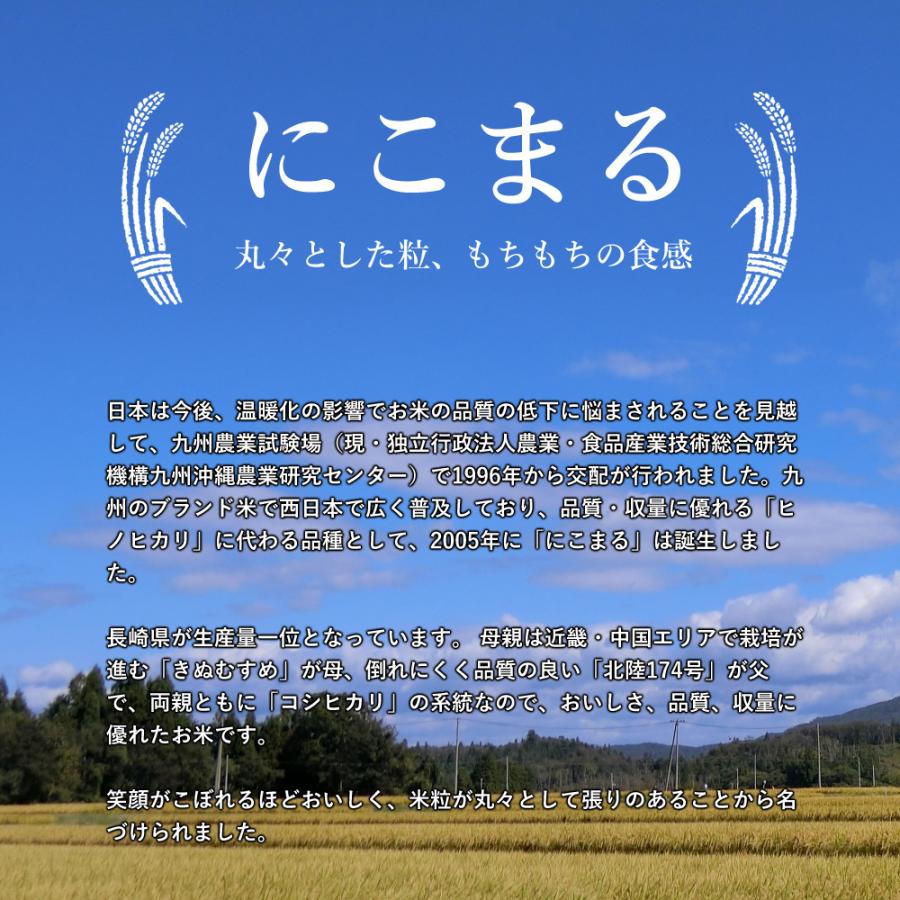 にこまる

丸々とした粒、もちもちの食感

日本は今後、温暖化の影響でお米の品質の低下に悩まされることを見越して、九州農業試験場（現・独立行政法人農業・食品産業技術総合研究機構九州沖縄農業研究センター）で1996年から交配が行われました。九州のブランド米で西日本で広く普及しており、品質・収量に優れる「ヒノヒカリ」に代わる品種として、2005年に「にこまる」は誕生しました。

長崎県が生産量一位となっています。 母親は近畿・中国エリアで栽培が進む「きぬむすめ」が母、倒れにくく品質の良い「北陸174号」が父で、両親ともに「コシヒカリ」の系統なので、おいしさ、品質、収量に優れたお米です。

笑顔がこぼれるほどおいしく、米粒が丸々として張りのあることから名づけられました。